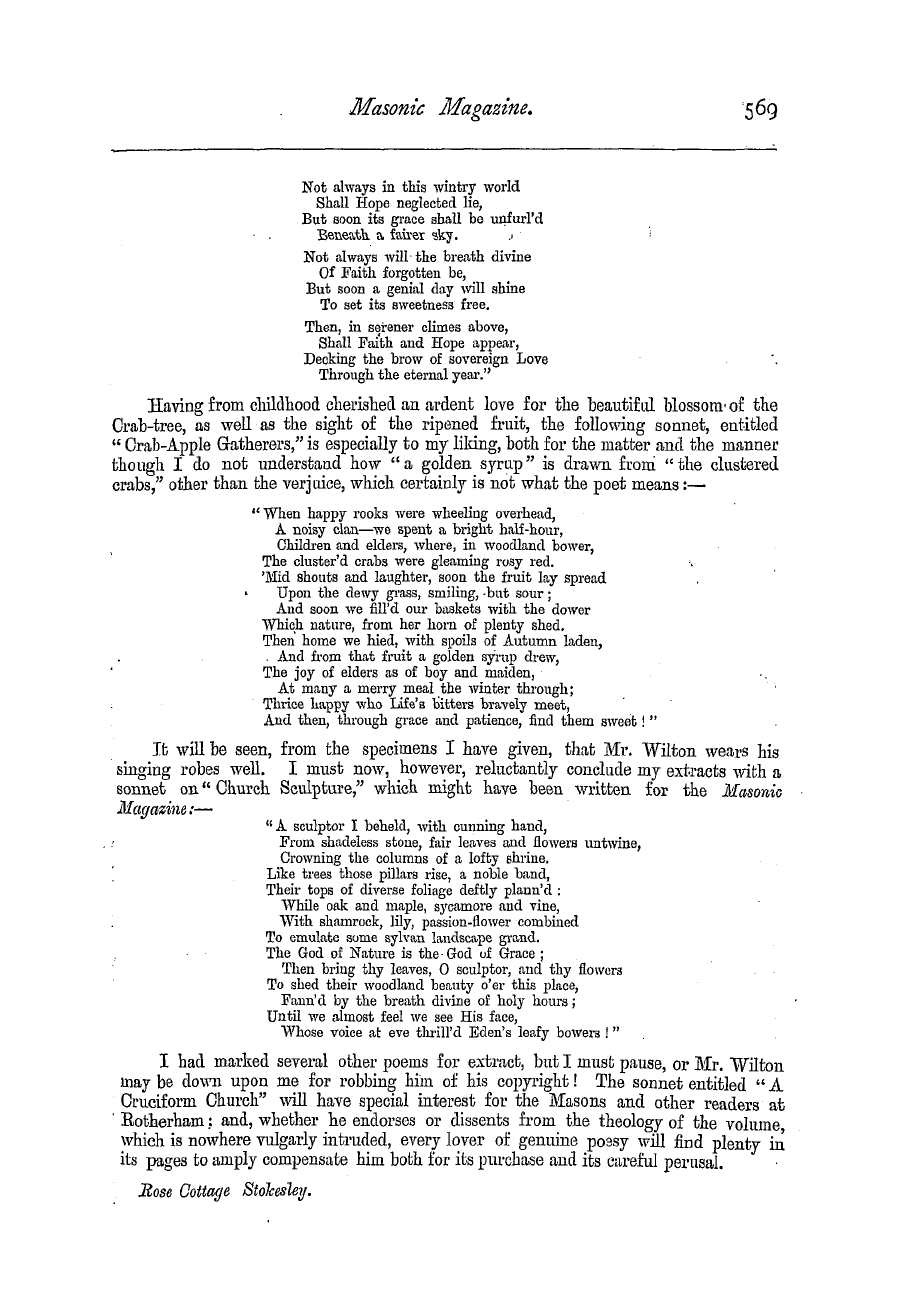 Masonic Magazine. 569

Not always in this wintry world
Shall Hope neglected lie,
But soon its grace shall be unfurl'd
Beneath a fairer sky.

Not always will the breath divine
Of Faith forgotten be,
But soon a genial day will shine
To set its sweetness free.

Then, in serener climes above,
Shall Faith and Hope appear,
Decking the brow of sovereign Love
Through the eternal year."

Having from childhood cherished an ardent love for the beautiful blossom of the Crab-tree, as well as the sight of the ripened fruit, the following sonnet, entitled "Crab-Apple Gatherers," is especially to my liking, both for the matter and the manner though I do not understand how "a golden syrup" is drawn from "the clustered crabs," other than the verjuice, which certainly is not what the poet means:—

"When happy rooks were wheeling overhead,
A noisy clan—we spent a bright half-hour,
Children and elders, where, in woodland bower,
The cluster'd crabs were gleaming rosy red.
'Mid shouts and laughter, soon the fruit lay spread
Upon the dewy grass, smiling, but sour;
And soon we fill'd our baskets with the dower
Which nature, from her horn of plenty shed.
Then home we hied, with spoils of Autumn laden,
And from that fruit a golden syrup drew,
The joy of elders as of boy and maiden,
At many a merry meal the winter through;
Thrice happy who Life's bitters bravely meet,
And then, through grace and patience, find them sweet!"

It will be seen, from the specimens I have given, that Mr. Wilton wears his singing robes well. I must now, however, reluctantly conclude my extracts with a sonnet on "Church Sculpture," which might have been written for the Masonic Magazine:—

"A sculptor I beheld, with cunning hand,
From shadeless stone, fair leaves and flowers untwine,
Crowning the columns of a lofty shrine.
Like trees those pillars rise, a noble band,
Their tops of diverse foliage deftly plann'd:
While oak and maple, sycamore and vine,
With shamrock, lily, passion-flower combined
To emulate some sylvan landscape grand.
The God of Nature is the God of Grace;
Then bring thy leaves, O sculptor, and thy flowers
To shed their woodland beauty o'er this place,
Fann'd by the breath divine of holy hours;
Until we almost feel we see His face,
Whose voice at eve thrill'd Eden's leafy bowers!"

I had marked several other poems for extract, but I must pause, or Mr. Wilton may be down upon me for robbing him of his copyright! The sonnet entitled "A Cruciform Church" will have special interest for the Masons and other readers at Rotherham; and, whether he endorses or dissents from the theology of the volume, which is nowhere vulgarly intruded, every lover of genuine poesy will find plenty in its pages to amply compensate him both for its purchase and its careful perusal.

Rose Cottage Stokesley.